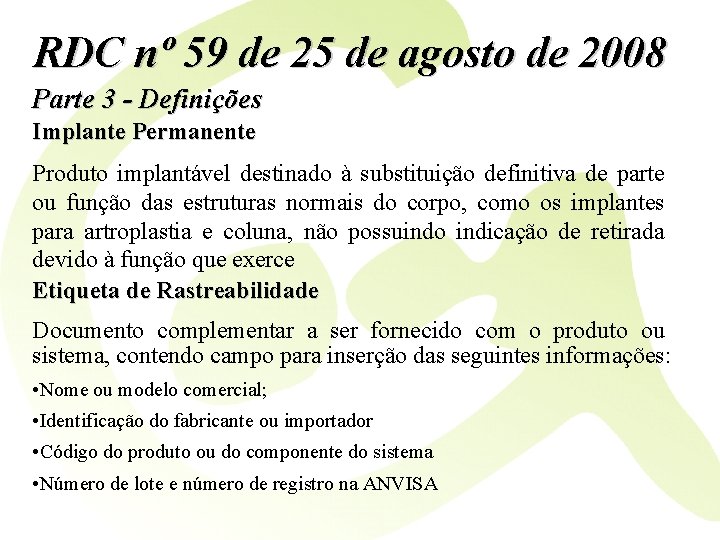 RDC nº 59 de 25 de agosto de 2008

Parte 3 - Definições

Implante Permanente

Produto implantável destinado à substituição definitiva de parte ou função das estruturas normais do corpo, como os implantes para artroplastia e coluna, não possuindo indicação de retirada devido à função que exerce

Etiqueta de Rastreabilidade

Documento complementar a ser fornecido com o produto ou sistema, contendo campo para inserção das seguintes informações:

•Nome ou modelo comercial;

•Identificação do fabricante ou importador

•Código do produto ou do componente do sistema

•Número de lote e número de registro na ANVISA